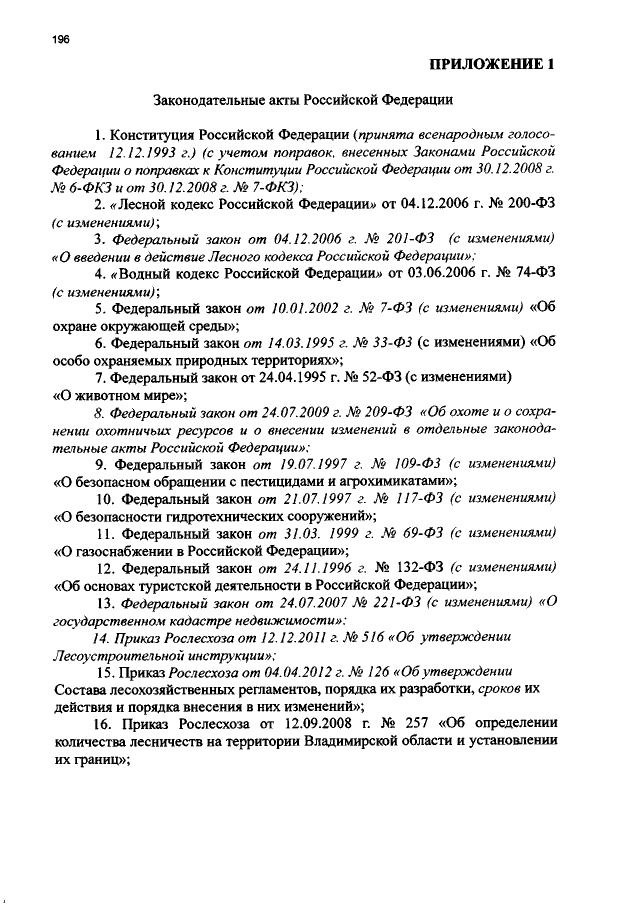 196

ПРИЛОЖЕНИЕ 1

Законодательные акты Российской Федерации

1. Конституция Российской Федерации (принята всенародным голосованием 12.12.1993 г.) (с учетом поправок, внесенных Законами Российской Федерации о поправках к Конституции Российской Федерации от 30.12.2008 г. № 6-ФКЗ и от 30.12.2008 г. № 7-ФКЗ);

2. «Лесной кодекс Российской Федерации» от 04.12.2006 г. № 200-ФЗ (с изменениями);

3. Федеральный закон от 04.12.2006 г. № 201-ФЗ (с изменениями) «О введении в действие Лесного кодекса Российской Федерации»;

4. «Водный кодекс Российской Федерации» от 03.06.2006 г. № 74-ФЗ (с изменениями);

5. Федеральный закон от 10.01.2002 г. № 7-ФЗ (с изменениями) «Об охране окружающей среды»;

6. Федеральный закон от 14.03.1995 г. № 33-ФЗ (с изменениями) «Об особо охраняемых природных территориях»;

7. Федеральный закон от 24.04.1995 г. № 52-ФЗ (с изменениями) «О животном мире»;

8. Федеральный закон от 24.07.2009 г. № 209-ФЗ «Об охоте и о сохранении охотничьих ресурсов и о внесении изменений в отдельные законодательные акты Российской Федерации»;

9. Федеральный закон от 19.07.1997 г. № 109-ФЗ (с изменениями) «О безопасном обращении с пестицидами и агрохимикатами»;

10. Федеральный закон от 21.07.1997 г. № 117-ФЗ (с изменениями) «О безопасности гидротехнических сооружений»;

11. Федеральный закон от 31.03. 1999 г. № 69-ФЗ (с изменениями) «О газоснабжении в Российской Федерации»;

12. Федеральный закон от 24.11.1996 г. № 132-ФЗ (с изменениями) «Об основах туристской деятельности в Российской Федерации»;

13. Федеральный закон от 24.07.2007 № 221-ФЗ (с изменениями) «О государственном кадастре недвижимости»;

14. Приказ Рослесхоза от 12.12.2011 г. № 516 «Об утверждении Лесоустроительной инструкции»;

15. Приказ Рослесхоза от 04.04.2012 г. № 126 «Об утверждении Состава лесохозяйственных регламентов, порядка их разработки, сроков их действия и порядка внесения в них изменений»;

16. Приказ Рослесхоза от 12.09.2008 г. № 257 «Об определении количества лесничеств на территории Владимирской области и установлении их границ»;